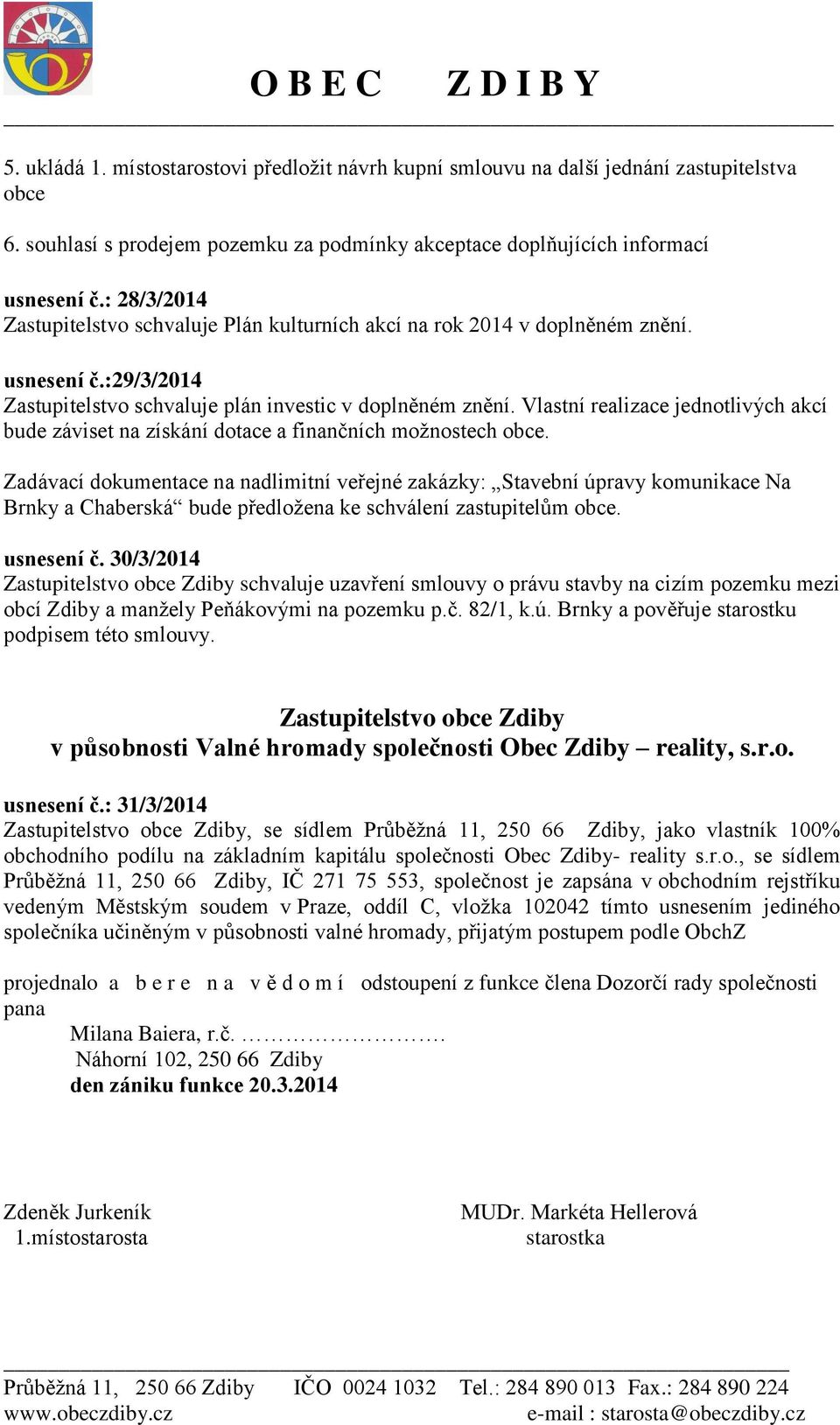 O B E C     Z D I B Y

5. ukládá 1. místostarostovi předložit návrh kupní smlouvu na další jednání zastupitelstva obce

6. souhlasí s prodejem pozemku za podmínky akceptace doplňujících informací

usnesení č.: 28/3/2014
Zastupitelstvo schvaluje Plán kulturních akcí na rok 2014 v doplněném znění.

usnesení č.:29/3/2014
Zastupitelstvo schvaluje plán investic v doplněném znění. Vlastní realizace jednotlivých akcí bude záviset na získání dotace a finančních možnostech obce.

Zadávací dokumentace na nadlimitní veřejné zakázky: „Stavební úpravy komunikace Na Brnky a Chaberská“ bude předložena ke schválení zastupitelům obce.

usnesení č. 30/3/2014
Zastupitelstvo obce Zdiby schvaluje uzavření smlouvy o právu stavby na cizím pozemku mezi obcí Zdiby a manžely Peňákovými na pozemku p.č. 82/1, k.ú. Brnky a pověřuje starostku podpisem této smlouvy.

Zastupitelstvo obce Zdiby
v působnosti Valné hromady společnosti Obec Zdiby – reality, s.r.o.

usnesení č.: 31/3/2014
Zastupitelstvo obce Zdiby, se sídlem Průběžná 11, 250 66 Zdiby, jako vlastník 100% obchodního podílu na základním kapitálu společnosti Obec Zdiby- reality s.r.o., se sídlem Průběžná 11, 250 66 Zdiby, IČ 271 75 553, společnost je zapsána v obchodním rejstříku vedeným Městským soudem v Praze, oddíl C, vložka 102042 tímto usnesením jediného společníka učiněným v působnosti valné hromady, přijatým postupem podle ObchZ

projednalo a b e r e n a v ě d o m í odstoupení z funkce člena Dozorčí rady společnosti pana
Milana Baiera, r.č. …………………….
Náhorní 102, 250 66 Zdiby
den zániku funkce 20.3.2014

Zdeněk Jurkeník
1.místostarosta

MUDr. Markéta Hellerová
starostka

Průběžná 11, 250 66 Zdiby IČO 0024 1032 Tel.: 284 890 013 Fax.: 284 890 224
www.obeczdiby.cz e-mail : starosta@obeczdiby.cz